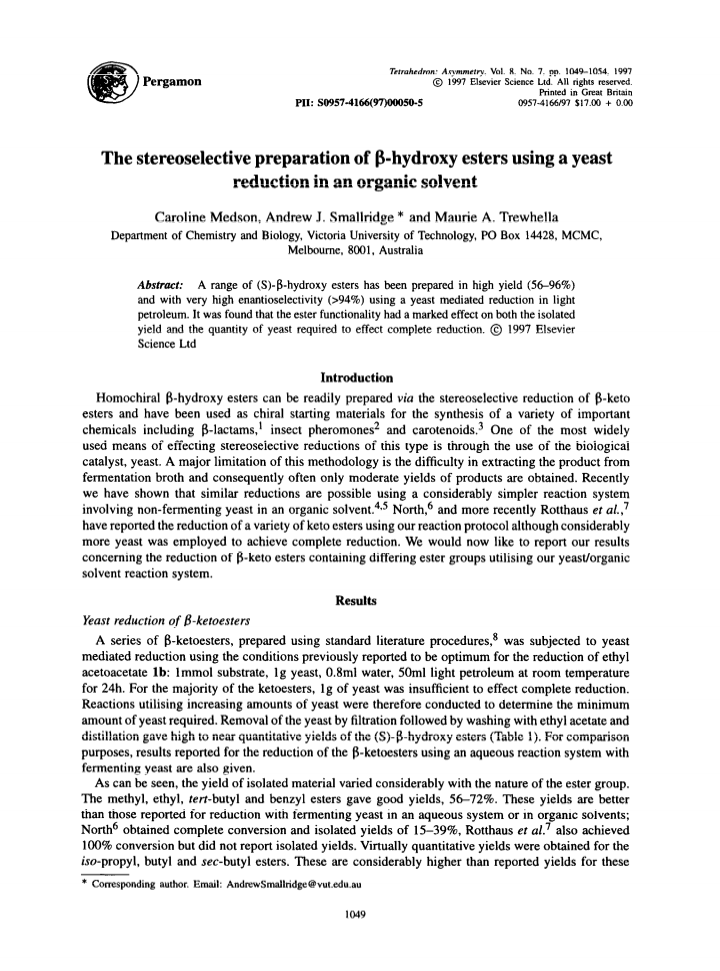 Pergamon

Tetrahedron: Asymmetry, Vol. 8, No. 7, pp. 1049–1054, 1997
© 1997 Elsevier Science Ltd. All rights reserved.
Printed in Great Britain
0957-4166/97 $17.00 + 0.00

PII: S0957-4166(97)00050-5

The stereoselective preparation of β-hydroxy esters using a yeast reduction in an organic solvent

Caroline Medson, Andrew J. Smallridge * and Maurie A. Trewhella
Department of Chemistry and Biology, Victoria University of Technology, PO Box 14428, MCMC, Melbourne, 8001, Australia

Abstract: A range of (S)-β-hydroxy esters has been prepared in high yield (56–96%) and with very high enantioselectivity (>94%) using a yeast mediated reduction in light petroleum. It was found that the ester functionality had a marked effect on both the isolated yield and the quantity of yeast required to effect complete reduction. © 1997 Elsevier Science Ltd

Introduction

Homochiral β-hydroxy esters can be readily prepared via the stereoselective reduction of β-keto esters and have been used as chiral starting materials for the synthesis of a variety of important chemicals including β-lactams,$^1$ insect pheromones$^2$ and carotenoids.$^3$ One of the most widely used means of effecting stereoselective reductions of this type is through the use of the biological catalyst, yeast. A major limitation of this methodology is the difficulty in extracting the product from fermentation broth and consequently often only moderate yields of products are obtained. Recently we have shown that similar reductions are possible using a considerably simpler reaction system involving non-fermenting yeast in an organic solvent.$^{4,5}$ North,$^6$ and more recently Rotthaus et al.,$^7$ have reported the reduction of a variety of keto esters using our reaction protocol although considerably more yeast was employed to achieve complete reduction. We would now like to report our results concerning the reduction of β-keto esters containing differing ester groups utilising our yeast/organic solvent reaction system.

Results

Yeast reduction of β-ketoesters

A series of β-ketoesters, prepared using standard literature procedures,$^8$ was subjected to yeast mediated reduction using the conditions previously reported to be optimum for the reduction of ethyl acetoacetate 1b: 1mmol substrate, 1g yeast, 0.8ml water, 50ml light petroleum at room temperature for 24h. For the majority of the ketoesters, 1g of yeast was insufficient to effect complete reduction. Reactions utilising increasing amounts of yeast were therefore conducted to determine the minimum amount of yeast required. Removal of the yeast by filtration followed by washing with ethyl acetate and distillation gave high to near quantitative yields of the (S)-β-hydroxy esters (Table 1). For comparison purposes, results reported for the reduction of the β-ketoesters using an aqueous reaction system with fermenting yeast are also given.

As can be seen, the yield of isolated material varied considerably with the nature of the ester group. The methyl, ethyl, tert-butyl and benzyl esters gave good yields, 56–72%. These yields are better than those reported for reduction with fermenting yeast in an aqueous system or in organic solvents; North$^6$ obtained complete conversion and isolated yields of 15–39%, Rotthaus et al.$^7$ also achieved 100% conversion but did not report isolated yields. Virtually quantitative yields were obtained for the iso-propyl, butyl and sec-butyl esters. These are considerably higher than reported yields for these

* Corresponding author. Email: AndrewSmallridge@vut.edu.au

1049